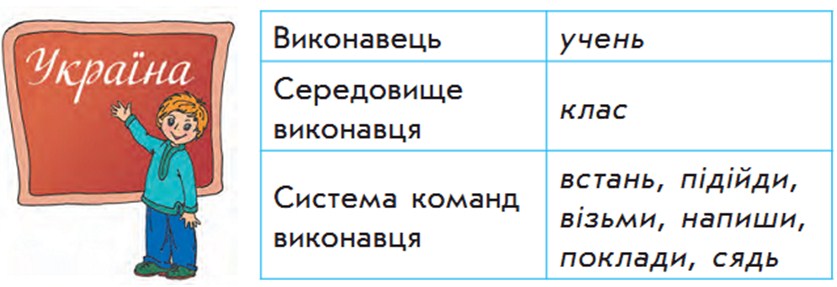 Україна

| Виконавець | учень |
|---|---|
| Середовище виконавця | клас |
| Система команд виконавця | встань, підійди, візьми, напиши, поклади, сядь |